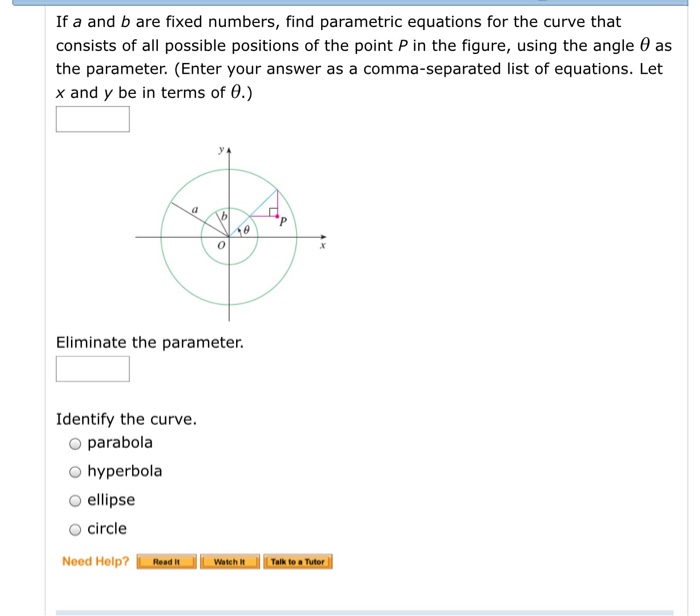 If $a$ and $b$ are fixed numbers, find parametric equations for the curve that consists of all possible positions of the point $P$ in the figure, using the angle $\theta$ as the parameter. (Enter your answer as a comma-separated list of equations. Let $x$ and $y$ be in terms of $\theta$.)

$y$
$a$
$b$
$\theta$
$P$
$O$
$x$

Eliminate the parameter.

Identify the curve.
parabola
hyperbola
ellipse
circle

Need Help? Read It Watch It Talk to a Tutor